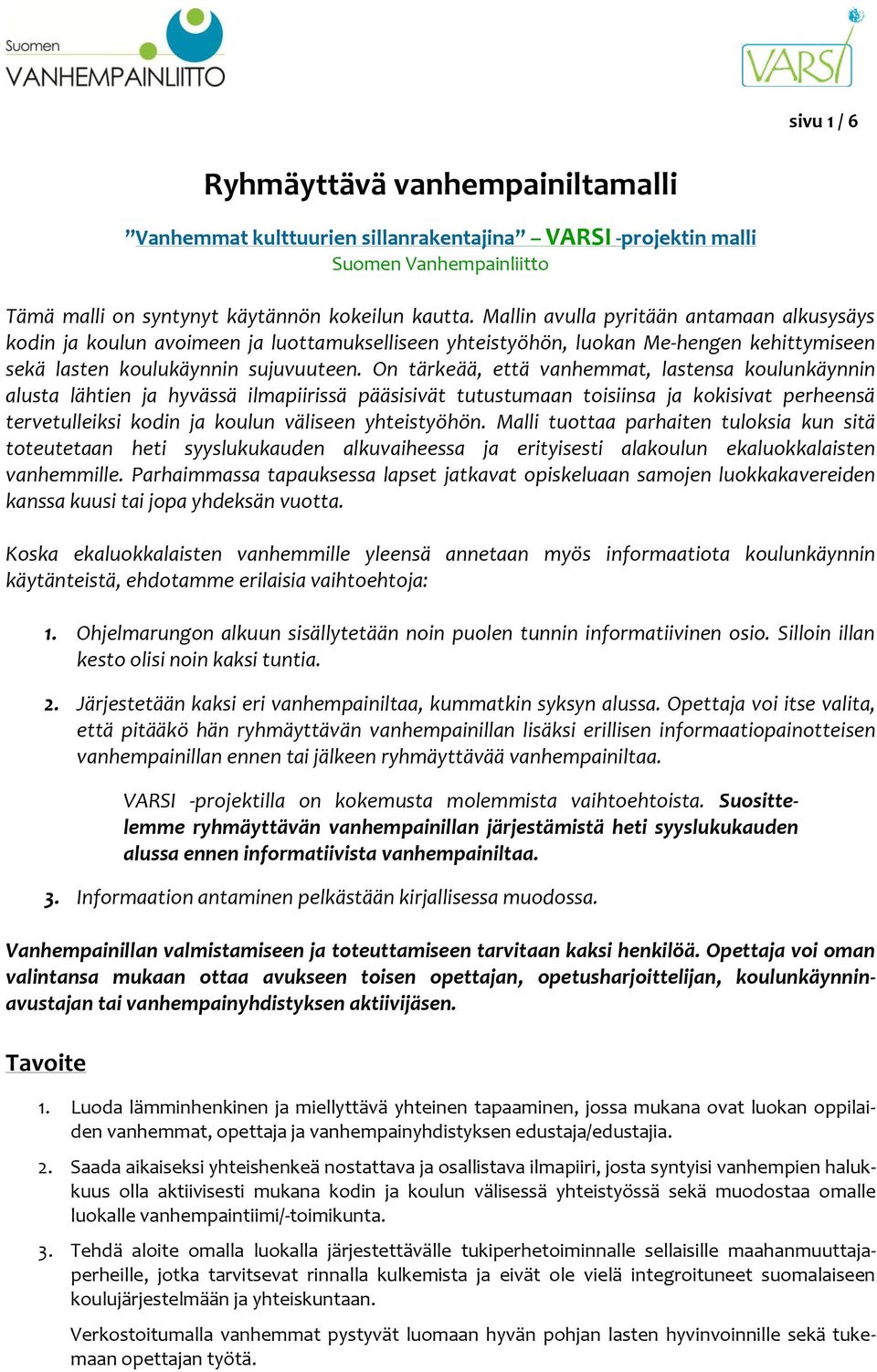 Suomen VANHEMPAINLIITTO

VARSI

sivu 1 / 6

Ryhmäyttävä vanhempainiltamalli

”Vanhemmat kulttuurien sillanrakentajina” – VARSI -projektin malli
Suomen Vanhempainliitto

Tämä malli on syntynyt käytännön kokeilun kautta. Mallin avulla pyritään antamaan alkusysäys kodin ja koulun avoimeen ja luottamukselliseen yhteistyöhön, luokan Me-hengen kehittymiseen sekä lasten koulukäynnin sujuvuuteen. On tärkeää, että vanhemmat, lastensa koulunkäynnin alusta lähtien ja hyvässä ilmapiirissä pääsisivät tutustumaan toisiinsa ja kokisivat perheensä tervetulleiksi kodin ja koulun väliseen yhteistyöhön. Malli tuottaa parhaiten tuloksia kun sitä toteutetaan heti syyslukukauden alkuvaiheessa ja erityisesti alakoulun ekaluokkalaisten vanhemmille. Parhaimmassa tapauksessa lapset jatkavat opiskeluaan samojen luokkakavereiden kanssa kuusi tai jopa yhdeksän vuotta.

Koska ekaluokkalaisten vanhemmille yleensä annetaan myös informaatiota koulunkäynnin käytänteistä, ehdotamme erilaisia vaihtoehtoja:

1. Ohjelmarungon alkuun sisällytetään noin puolen tunnin informatiivinen osio. Silloin illan kesto olisi noin kaksi tuntia.

2. Järjestetään kaksi eri vanhempainiltaa, kummatkin syksyn alussa. Opettaja voi itse valita, että pitääkö hän ryhmäyttävän vanhempainillan lisäksi erillisen informaatiopainotteisen vanhempainillan ennen tai jälkeen ryhmäyttävää vanhempainiltaa.

VARSI -projektilla on kokemusta molemmista vaihtoehtoista. Suosittelemme ryhmäyttävän vanhempainillan järjestämistä heti syyslukukauden alussa ennen informatiivista vanhempainiltaa.

3. Informaation antaminen pelkästään kirjallisessa muodossa.

Vanhempainillan valmistamiseen ja toteuttamiseen tarvitaan kaksi henkilöä. Opettaja voi oman valintansa mukaan ottaa avukseen toisen opettajan, opetusharjoittelijan, koulunkäynninavustajan tai vanhempainyhdistyksen aktiivijäsen.

Tavoite

1. Luoda lämminhenkinen ja miellyttävä yhteinen tapaaminen, jossa mukana ovat luokan oppilaiden vanhemmat, opettaja ja vanhempainyhdistyksen edustaja/edustajia.

2. Saada aikaiseksi yhteishenkeä nostattava ja osallistava ilmapiiri, josta syntyisi vanhempien halukkuus olla aktiivisesti mukana kodin ja koulun välisessä yhteistyössä sekä muodostaa omalle luokalle vanhempaintiimi/-toimikunta.

3. Tehdä aloite omalla luokalla järjestettävälle tukiperhetoiminnalle sellaisille maahanmuuttajaperheille, jotka tarvitsevat rinnalla kulkemista ja eivät ole vielä integroituneet suomalaiseen koulujärjestelmään ja yhteiskuntaan.

Verkostoitumalla vanhemmat pystyvät luomaan hyvän pohjan lasten hyvinvoinnille sekä tukemaan opettajan työtä.